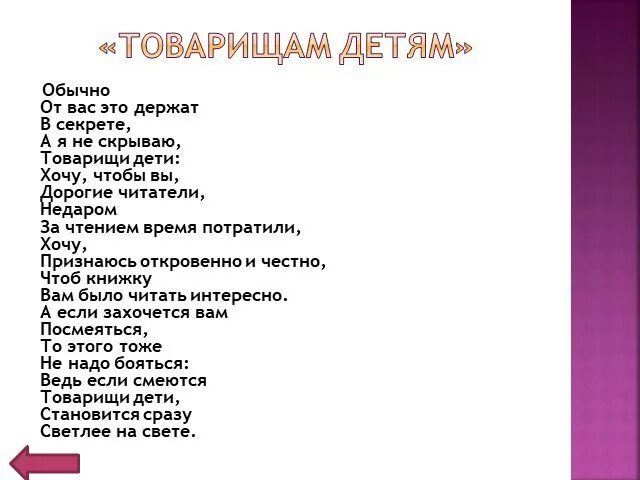 «ТОВАРИЩАМ ДЕТЯМ»

Обычно
От вас это держат
В секрете,
А я не скрываю,
Товарищи дети:
Хочу, чтобы вы,
Дорогие читатели,
Недаром
За чтением время потратили,
Хочу,
Признаюсь откровенно и честно,
Чтоб книжку
Вам было читать интересно.
А если захочется вам
Посмеяться,
То этого тоже
Не надо бояться:
Ведь если смеются
Товарищи дети,
Становится сразу
Светлее на свете.